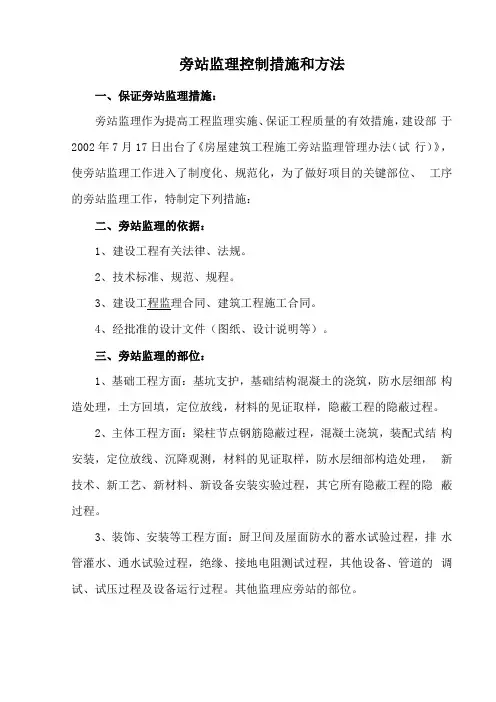 旁站监理控制措施和方法

一、保证旁站监理措施：

旁站监理作为提高工程监理实施、保证工程质量的有效措施，建设部 于 2002 年 7 月 17 日出台了《房屋建筑工程施工旁站监理管理办法（试 行）》，使旁站监理工作进入了制度化、规范化，为了做好项目的关键部位、 工序的旁站监理工作，特制定下列措施：

二、旁站监理的依据：

1、建设工程有关法律、法规。

2、技术标准、规范、规程。

3、建设工程监理合同、建筑工程施工合同。

4、经批准的设计文件（图纸、设计说明等）。

三、旁站监理的部位：

1、基础工程方面：基坑支护，基础结构混凝土的浇筑，防水层细部 构造处理，土方回填，定位放线，材料的见证取样，隐蔽工程的隐蔽过程。

2、主体工程方面：梁柱节点钢筋隐蔽过程，混凝土浇筑，装配式结 构安装，定位放线、沉降观测，材料的见证取样，防水层细部构造处理， 新技术、新工艺、新材料、新设备安装实验过程，其它所有隐蔽工程的隐 蔽过程。

3、装饰、安装等工程方面：厨卫间及屋面防水的蓄水试验过程，排 水管灌水、通水试验过程，绝缘、接地电阻测试过程，其他设备、管道的 调试、试压过程及设备运行过程。其他监理应旁站的部位。